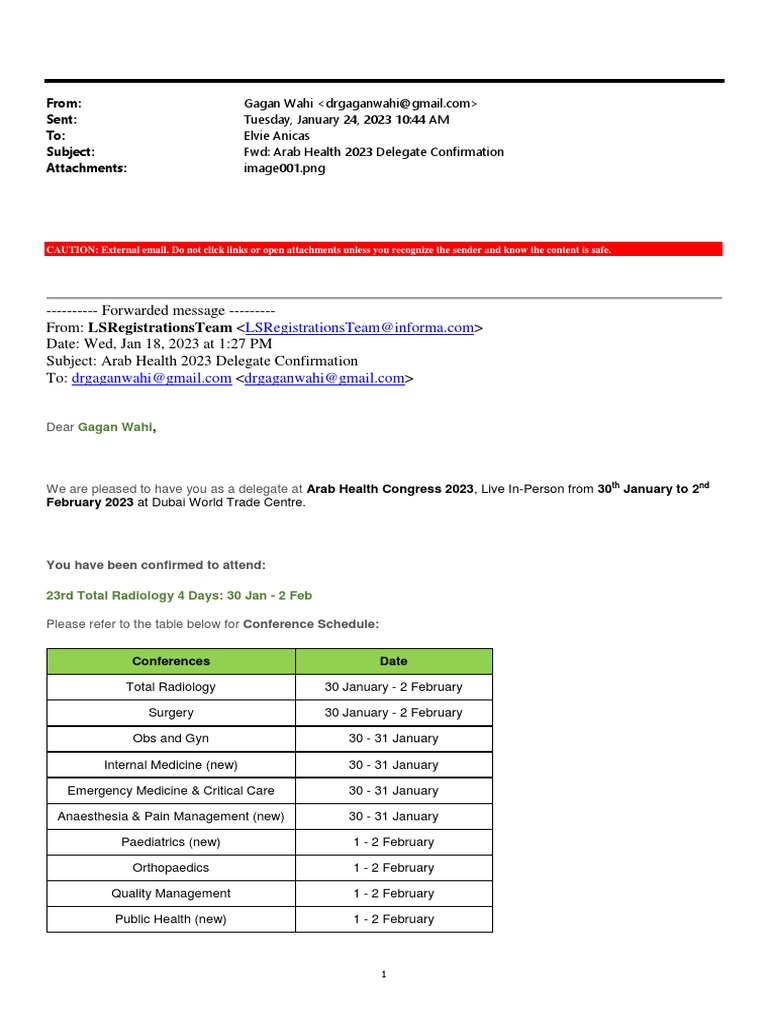 From: Gagan Wahi <drgaganwahi@gmail.com>
Sent: Tuesday, January 24, 2023 10:44 AM
To: Elvie Anicas
Subject: Fwd: Arab Health 2023 Delegate Confirmation
Attachments: image001.png

CAUTION: External email. Do not click links or open attachments unless you recognize the sender and know the content is safe.

---------- Forwarded message ---------
From: LSRegistrationsTeam <LSRegistrationsTeam@informa.com>
Date: Wed, Jan 18, 2023 at 1:27 PM
Subject: Arab Health 2023 Delegate Confirmation
To: drgaganwahi@gmail.com <drgaganwahi@gmail.com>

Dear Gagan Wahi,

We are pleased to have you as a delegate at Arab Health Congress 2023, Live In-Person from 30$^{th}$ January to 2$^{nd}$ February 2023 at Dubai World Trade Centre.

You have been confirmed to attend:

23rd Total Radiology 4 Days: 30 Jan - 2 Feb

Please refer to the table below for Conference Schedule:

| Conferences | Date |
|---|---|
| Total Radiology | 30 January - 2 February |
| Surgery | 30 January - 2 February |
| Obs and Gyn | 30 - 31 January |
| Internal Medicine (new) | 30 - 31 January |
| Emergency Medicine & Critical Care | 30 - 31 January |
| Anaesthesia & Pain Management (new) | 30 - 31 January |
| Paediatrics (new) | 1 - 2 February |
| Orthopaedics | 1 - 2 February |
| Quality Management | 1 - 2 February |
| Public Health (new) | 1 - 2 February |

1